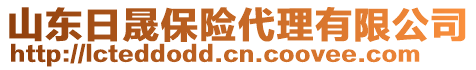 山东日晟保险代理有限公司
http://lcteddodd.cn.coovee.com